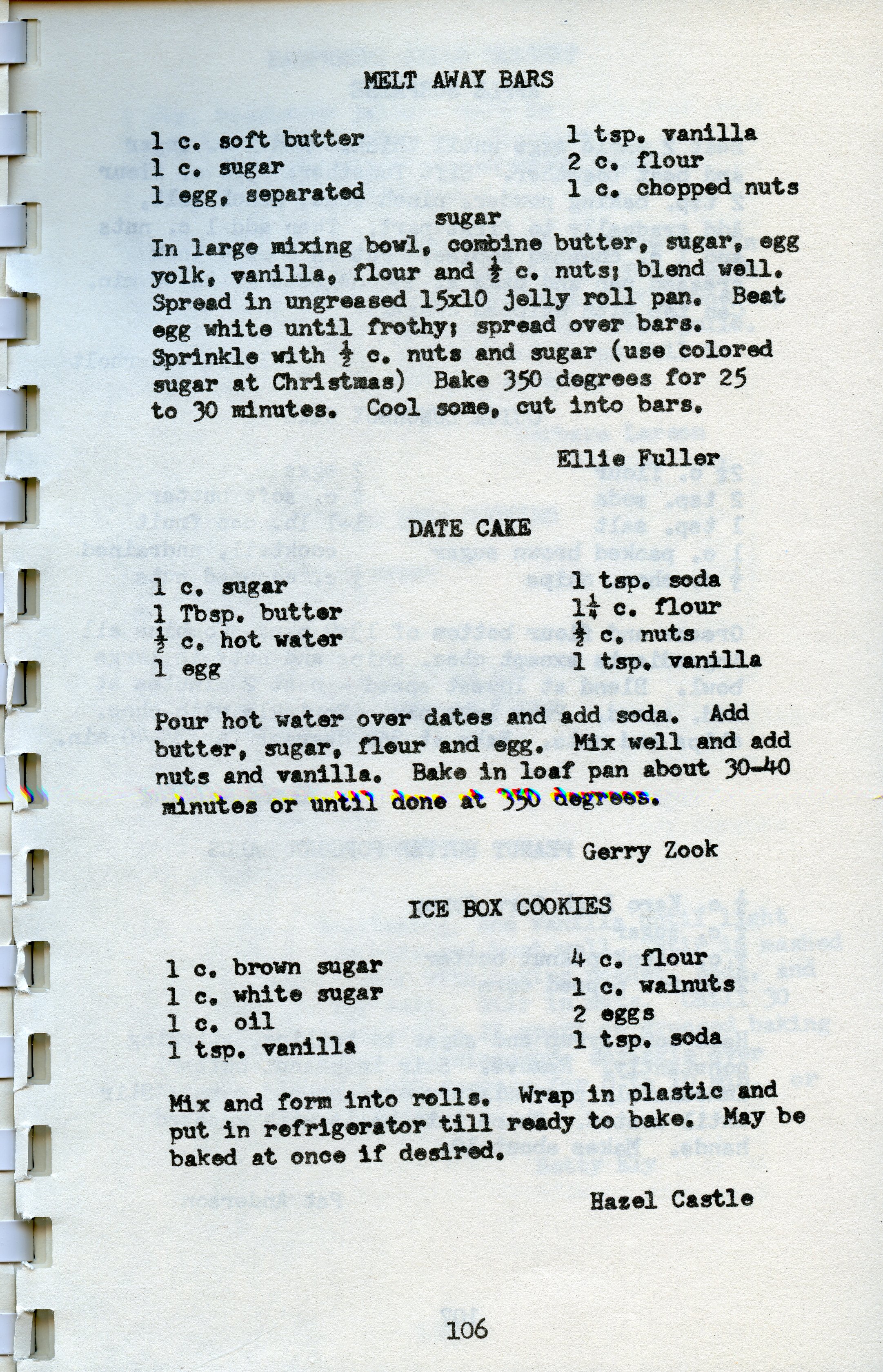 MELT AWAY BARS

1 c. soft butter
1 c. sugar
1 egg, separated

1 tsp. vanilla
2 c. flour
1 c. chopped nuts
sugar

In large mixing bowl, combine butter, sugar, egg yolk, vanilla, flour and $\frac{1}{2}$ c. nuts; blend well. Spread in ungreased 15x10 jelly roll pan. Beat egg white until frothy; spread over bars. Sprinkle with $\frac{1}{2}$ c. nuts and sugar (use colored sugar at Christmas) Bake 350 degrees for 25 to 30 minutes. Cool some, cut into bars.

Ellie Fuller

DATE CAKE

1 c. sugar
1 Tbsp. butter
$\frac{1}{2}$ c. hot water
1 egg

1 tsp. soda
$1\frac{1}{4}$ c. flour
$\frac{1}{2}$ c. nuts
1 tsp. vanilla

Pour hot water over dates and add soda. Add butter, sugar, flour and egg. Mix well and add nuts and vanilla. Bake in loaf pan about 30-40 minutes or until done at 350 degrees.

Gerry Zook

ICE BOX COOKIES

1 c. brown sugar
1 c. white sugar
1 c. oil
1 tsp. vanilla

4 c. flour
1 c. walnuts
2 eggs
1 tsp. soda

Mix and form into rolls. Wrap in plastic and put in refrigerator till ready to bake. May be baked at once if desired.

Hazel Castle

106